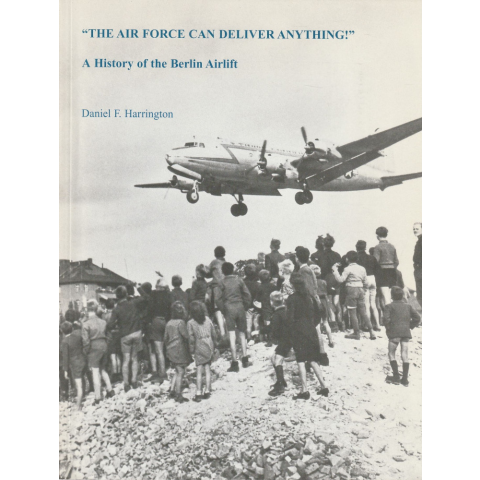 "THE AIR FORCE CAN DELIVER ANYTHING!"

A History of the Berlin Airlift

Daniel F. Harrington